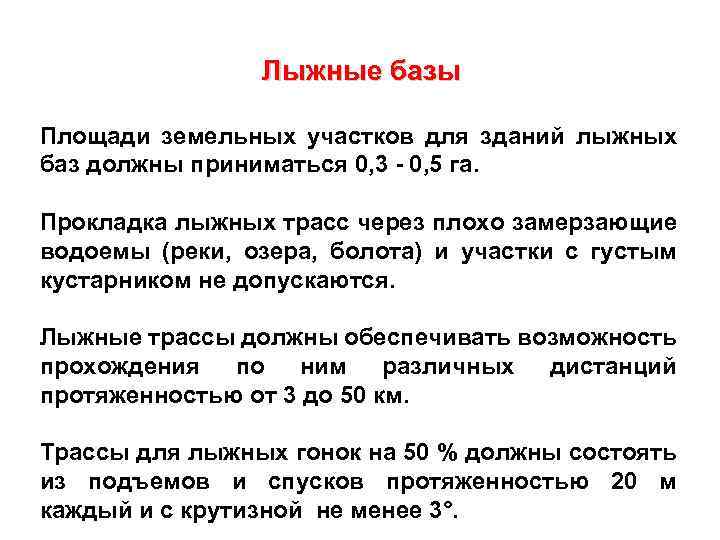 Лыжные базы

Площади земельных участков для зданий лыжных баз должны приниматься 0,3 - 0,5 га.

Прокладка лыжных трасс через плохо замерзающие водоемы (реки, озера, болота) и участки с густым кустарником не допускаются.

Лыжные трассы должны обеспечивать возможность прохождения по ним различных дистанций протяженностью от 3 до 50 км.

Трассы для лыжных гонок на 50 % должны состоять из подъемов и спусков протяженностью 20 м каждый и с крутизной не менее 3°.